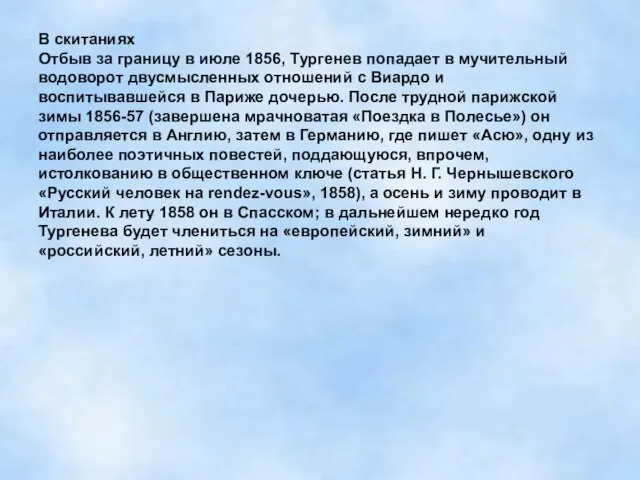 В скитаниях
Отбыв за границу в июле 1856, Тургенев попадает в мучительный водоворот двусмысленных отношений с Виардо и воспитывавшейся в Париже дочерью. После трудной парижской зимы 1856-57 (завершена мрачноватая «Поездка в Полесье») он отправляется в Англию, затем в Германию, где пишет «Асю», одну из наиболее поэтичных повестей, поддающуюся, впрочем, истолкованию в общественном ключе (статья Н. Г. Чернышевского «Русский человек на rendez-vous», 1858), а осень и зиму проводит в Италии. К лету 1858 он в Спасском; в дальнейшем нередко год Тургенева будет члениться на «европейский, зимний» и «российский, летний» сезоны.